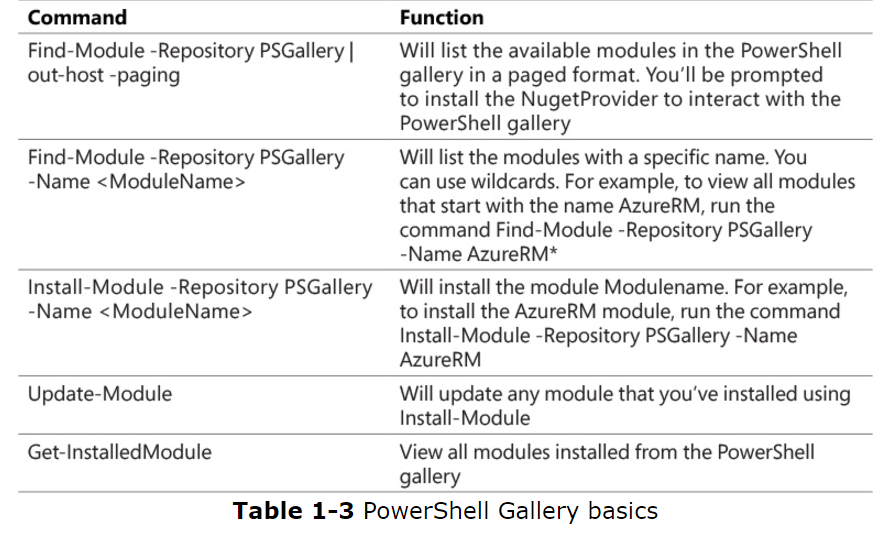 | Command | Function |
|---|---|
| Find-Module -Repository PSGallery \| out-host -paging | Will list the available modules in the PowerShell gallery in a paged format. You'll be prompted to install the NugetProvider to interact with the PowerShell gallery |
| Find-Module -Repository PSGallery -Name <ModuleName> | Will list the modules with a specific name. You can use wildcards. For example, to view all modules that start with the name AzureRM, run the command Find-Module -Repository PSGallery -Name AzureRM* |
| Install-Module -Repository PSGallery -Name <ModuleName> | Will install the module Modulename. For example, to install the AzureRM module, run the command Install-Module -Repository PSGallery -Name AzureRM |
| Update-Module | Will update any module that you've installed using Install-Module |
| Get-InstalledModule | View all modules installed from the PowerShell gallery |

**Table 1-3** PowerShell Gallery basics